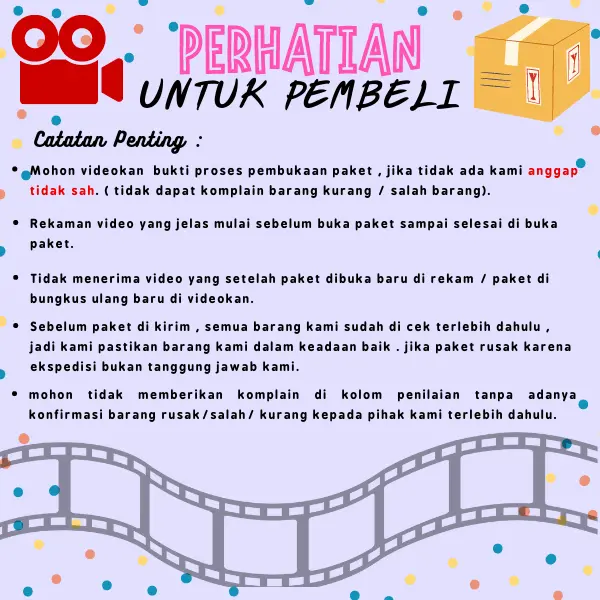 PERHATIAN
UNTUK PEMBELI

Catatan Penting :

• Mohon videokan bukti proses pembukaan paket , jika tidak ada kami anggap tidak sah. ( tidak dapat komplain barang kurang / salah barang).

• Rekaman video yang jelas mulai sebelum buka paket sampai selesai di buka paket.

• Tidak menerima video yang setelah paket dibuka baru di rekam / paket di bungkus ulang baru di videokan.

• Sebelum paket di kirim , semua barang kami sudah di cek terlebih dahulu , jadi kami pastikan barang kami dalam keadaan baik . jika paket rusak karena ekspedisi bukan tanggung jawab kami.

• mohon tidak memberikan komplain di kolom penilaian tanpa adanya konfirmasi barang rusak/salah/ kurang kepada pihak kami terlebih dahulu.